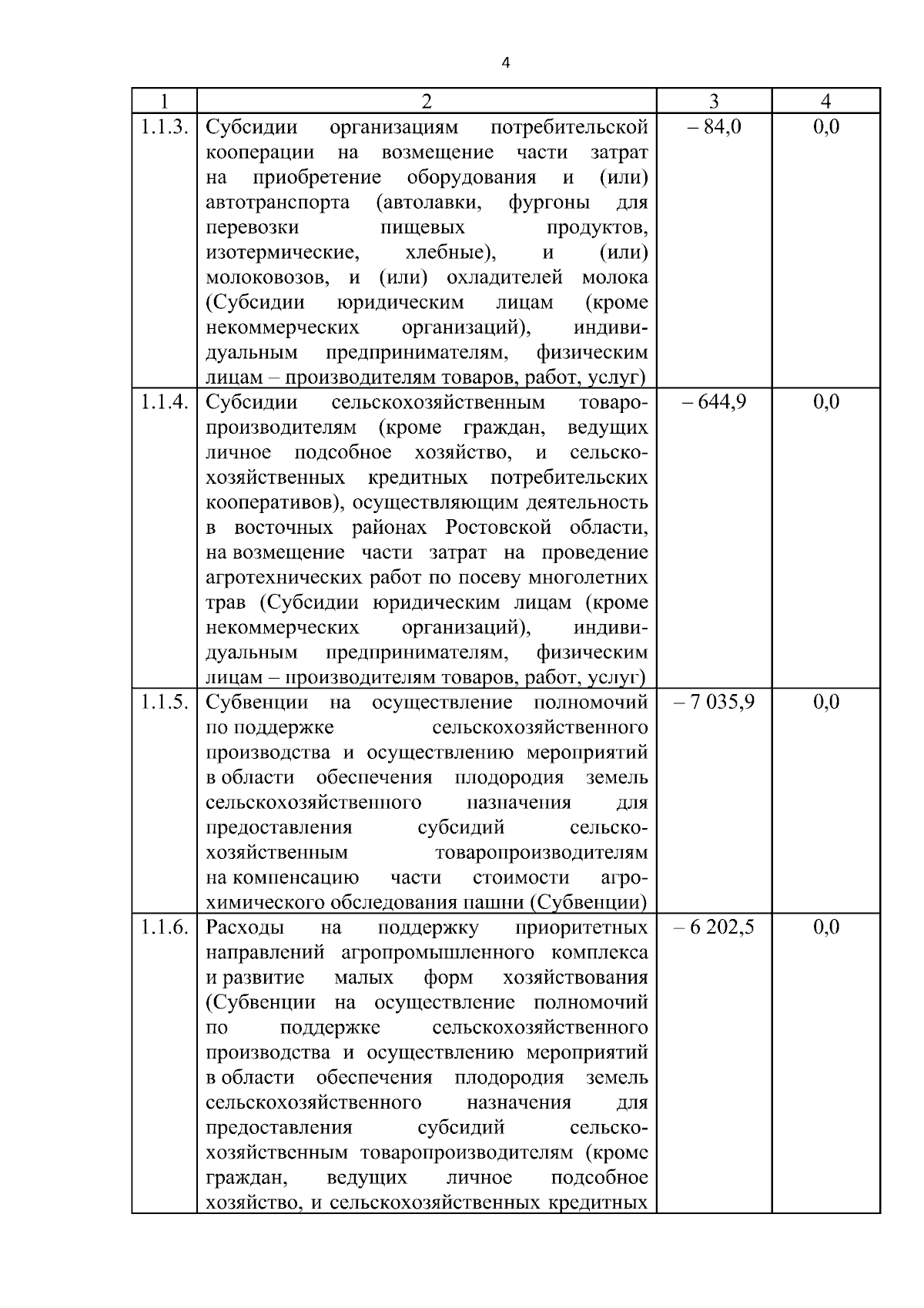 4

| 1 | 2 | 3 | 4 |
|---|---|---|---|
| 1.1.3. | Субсидии организациям потребительской кооперации на возмещение части затрат на приобретение оборудования и (или) автотранспорта (автолавки, фургоны для перевозки пищевых продуктов, изотермические, хлебные), и (или) молоковозов, и (или) охладителей молока (Субсидии юридическим лицам (кроме некоммерческих организаций), индивидуальным предпринимателям, физическим лицам – производителям товаров, работ, услуг) | – 84,0 | 0,0 |
| 1.1.4. | Субсидии сельскохозяйственным товаропроизводителям (кроме граждан, ведущих личное подсобное хозяйство, и сельскохозяйственных кредитных потребительских кооперативов), осуществляющим деятельность в восточных районах Ростовской области, на возмещение части затрат на проведение агротехнических работ по посеву многолетних трав (Субсидии юридическим лицам (кроме некоммерческих организаций), индивидуальным предпринимателям, физическим лицам – производителям товаров, работ, услуг) | – 644,9 | 0,0 |
| 1.1.5. | Субвенции на осуществление полномочий по поддержке сельскохозяйственного производства и осуществлению мероприятий в области обеспечения плодородия земель сельскохозяйственного назначения для предоставления субсидий сельскохозяйственным товаропроизводителям на компенсацию части стоимости агрохимического обследования пашни (Субвенции) | – 7 035,9 | 0,0 |
| 1.1.6. | Расходы на поддержку приоритетных направлений агропромышленного комплекса и развитие малых форм хозяйствования (Субвенции на осуществление полномочий по поддержке сельскохозяйственного производства и осуществлению мероприятий в области обеспечения плодородия земель сельскохозяйственного назначения для предоставления субсидий сельскохозяйственным товаропроизводителям (кроме граждан, ведущих личное подсобное хозяйство, и сельскохозяйственных кредитных | – 6 202,5 | 0,0 |